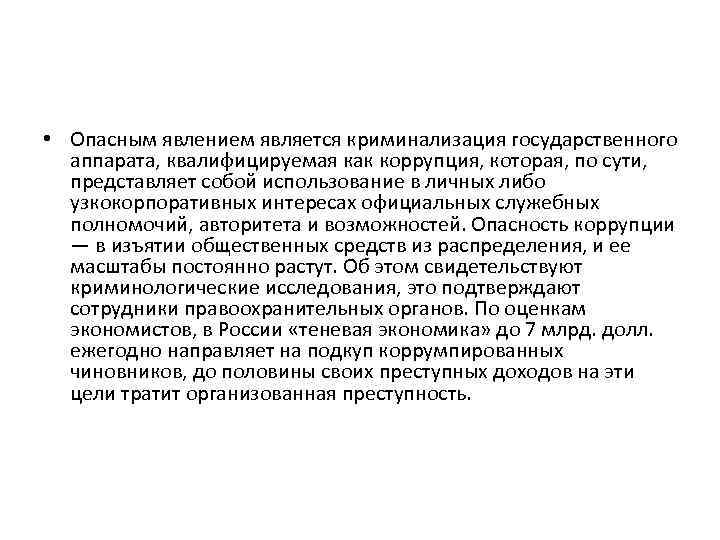 • Опасным явлением является криминализация государственного аппарата, квалифицируемая как коррупция, которая, по сути, представляет собой использование в личных либо узкокорпоративных интересах официальных служебных полномочий, авторитета и возможностей. Опасность коррупции — в изъятии общественных средств из распределения, и ее масштабы постоянно растут. Об этом свидетельствуют криминологические исследования, это подтверждают сотрудники правоохранительных органов. По оценкам экономистов, в России «теневая экономика» до 7 млрд. долл. ежегодно направляет на подкуп коррумпированных чиновников, до половины своих преступных доходов на эти цели тратит организованная преступность.